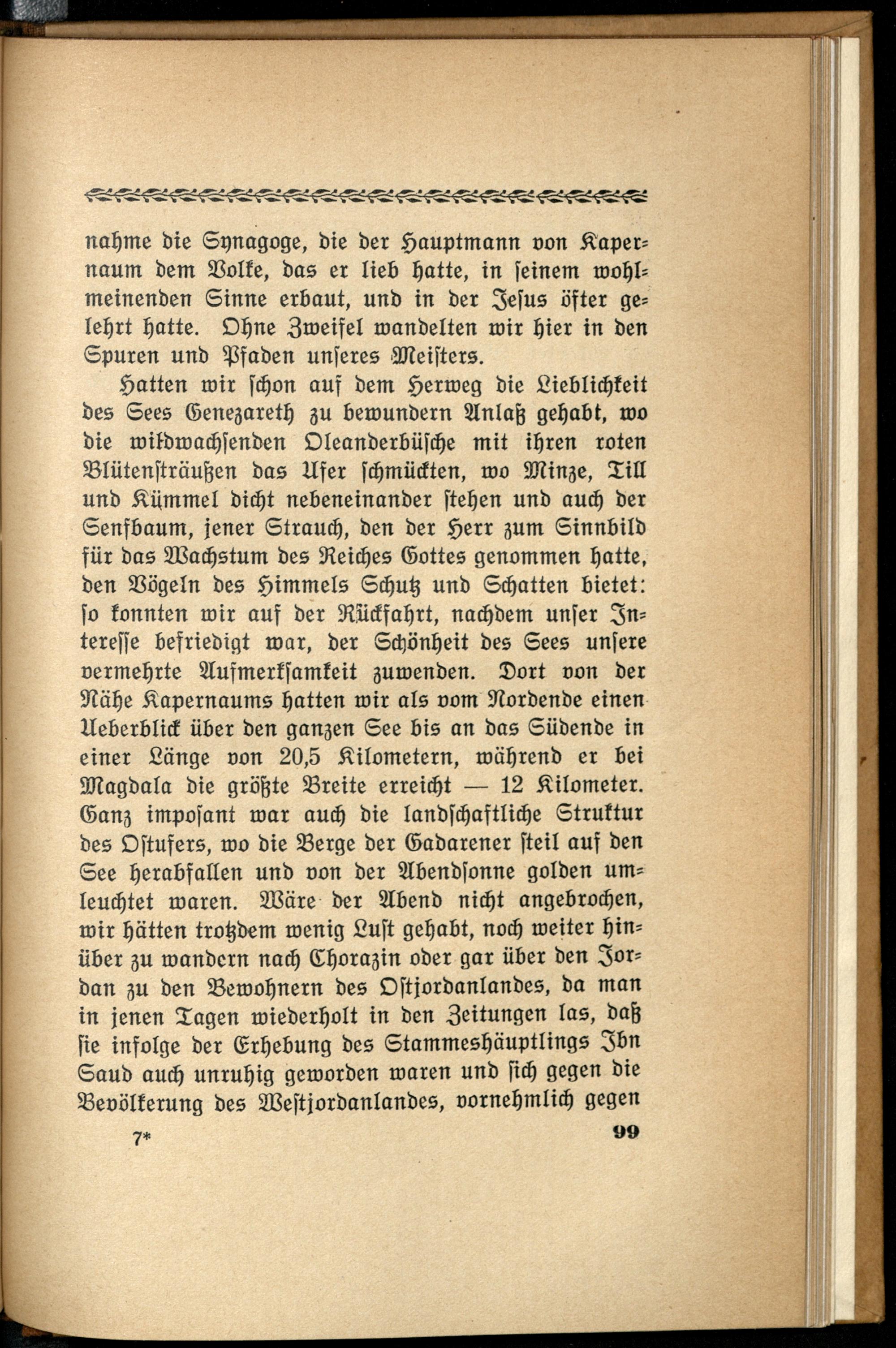 nahme die Synagoge, die der Hauptmann von Kapernaum dem Volke, das er lieb hatte, in seinem wohlmeinenden Sinne erbaut, und in der Jesus öfter gelehrt hatte. Ohne Zweifel wandelten wir hier in den Spuren und Pfaden unseres Meisters.

Hatten wir schon auf dem Herweg die Lieblichkeit des Sees Genezareth zu bewundern Anlaß gehabt, wo die wildwachsenden Oleanderbüsche mit ihren roten Blütensträußen das Ufer schmückten, wo Minze, Till und Kümmel dicht nebeneinander stehen und auch der Senfbaum, jener Strauch, den der Herr zum Sinnbild für das Wachstum des Reiches Gottes genommen hatte, den Vögeln des Himmels Schutz und Schatten bietet: so konnten wir auf der Rückfahrt, nachdem unser Interesse befriedigt war, der Schönheit des Sees unsere vermehrte Aufmerksamkeit zuwenden. Dort von der Nähe Kapernaums hatten wir als vom Nordende einen Ueberblick über den ganzen See bis an das Südende in einer Länge von 20,5 Kilometern, während er bei Magdala die größte Breite erreicht — 12 Kilometer. Ganz imposant war auch die landschaftliche Struktur des Ostufers, wo die Berge der Gadarener steil auf den See herabfallen und von der Abendsonne golden umleuchtet waren. Wäre der Abend nicht angebrochen, wir hätten trotzdem wenig Lust gehabt, noch weiter hinüber zu wandern nach Chorazin oder gar über den Jordan zu den Bewohnern des Ostjordanlandes, da man in jenen Tagen wiederholt in den Zeitungen las, daß sie infolge der Erhebung des Stammeshäuptlings Ibn Saud auch unruhig geworden waren und sich gegen die Bevölkerung des Westjordanlandes, vornehmlich gegen

7* 99